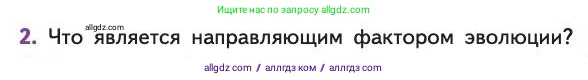 Ищите нас по запросу allgdz.com

allgdz.com

2. Что является направляющим фактором эволюции?

allgdz com / аллгдз ком / аллгдз com